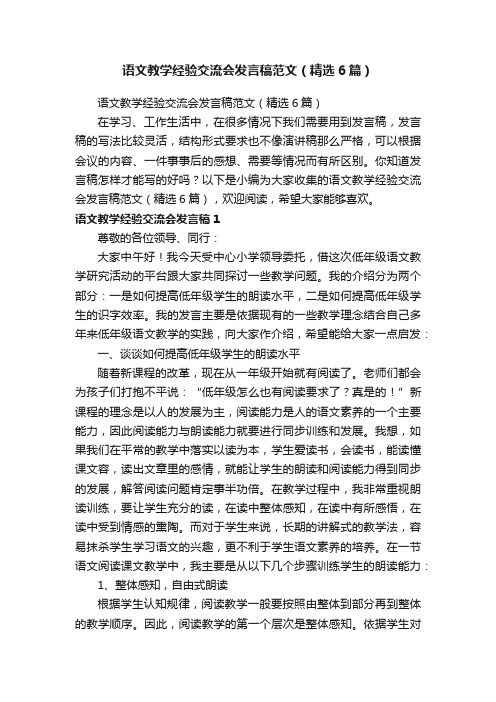 语文教学经验交流会发言稿范文（精选6篇）

语文教学经验交流会发言稿范文（精选6篇）

在学习、工作生活中，在很多情况下我们需要用到发言稿，发言稿的写法比较灵活，结构形式要求也不像演讲稿那么严格，可以根据会议的内容、一件事事后的感想、需要等情况而有所区别。你知道发言稿怎样才能写的好吗？以下是小编为大家收集的语文教学经验交流会发言稿范文（精选6篇），欢迎阅读，希望大家能够喜欢。

语文教学经验交流会发言稿1

尊敬的各位领导、同行：

大家中午好！我今天受中心小学领导委托，借这次低年级语文教学研究活动的平台跟大家共同探讨一些教学问题。我的介绍分为两个部分：一是如何提高低年级学生的朗读水平，二是如何提高低年级学生的识字效率。我的发言主要是依据现有的一些教学理念结合自己多年来低年级语文教学的实践，向大家作介绍，希望能给大家一点启发：

一、谈谈如何提高低年级学生的朗读水平

随着新课程的改革，现在从一年级开始就有阅读了。老师们都会为孩子们打抱不平说：“低年级怎么也有阅读要求了？真是的！”新课程的理念是以人的发展为主，阅读能力是人的语文素养的一个主要能力，因此阅读能力与朗读能力就要进行同步训练和发展。我想，如果我们在平常的教学中落实以读为本，学生爱读书，会读书，能读懂课文容，读出文章里的感情，就能让学生的朗读和阅读能力得到同步的发展，解答阅读问题肯定事半功倍。在教学过程中，我非常重视朗读训练，要让学生充分的读，在读中整体感知，在读中有所感悟，在读中受到情感的熏陶。而对于学生来说，长期的讲解式的教学法，容易抹杀学生学习语文的兴趣，更不利于学生语文素养的培养。在一节语文阅读课文教学中，我主要是从以下几个步骤训练学生的朗读能力：

1、整体感知，自由式朗读

根据学生认知规律，阅读教学一般要按照由整体到部分再到整体的教学顺序。因此，阅读教学的第一个层次是整体感知。依据学生对